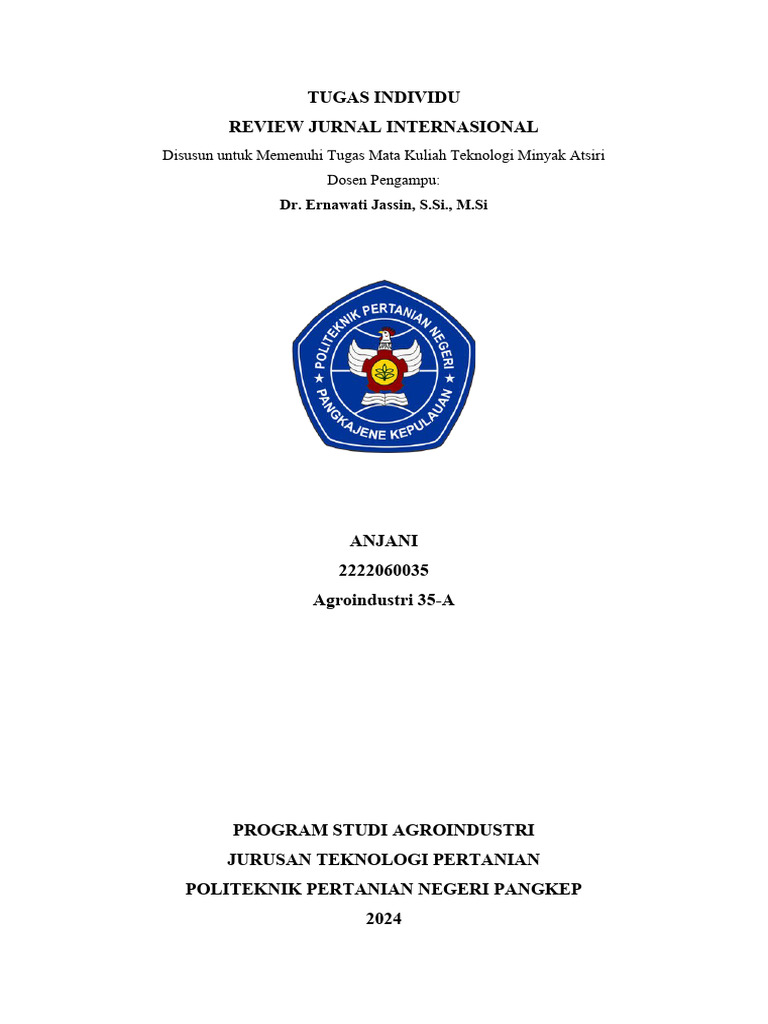 TUGAS INDIVIDU
REVIEW JURNAL INTERNASIONAL
Disusun untuk Memenuhi Tugas Mata Kuliah Teknologi Minyak Atsiri
Dosen Pengampu:
Dr. Ernawati Jassin, S.Si., M.Si

POLITEKNIK PERTANIAN NEGERI
PANGKAJENE KEPULAUAN

ANJANI
2222060035
Agroindustri 35-A

PROGRAM STUDI AGROINDUSTRI
JURUSAN TEKNOLOGI PERTANIAN
POLITEKNIK PERTANIAN NEGERI PANGKEP
2024